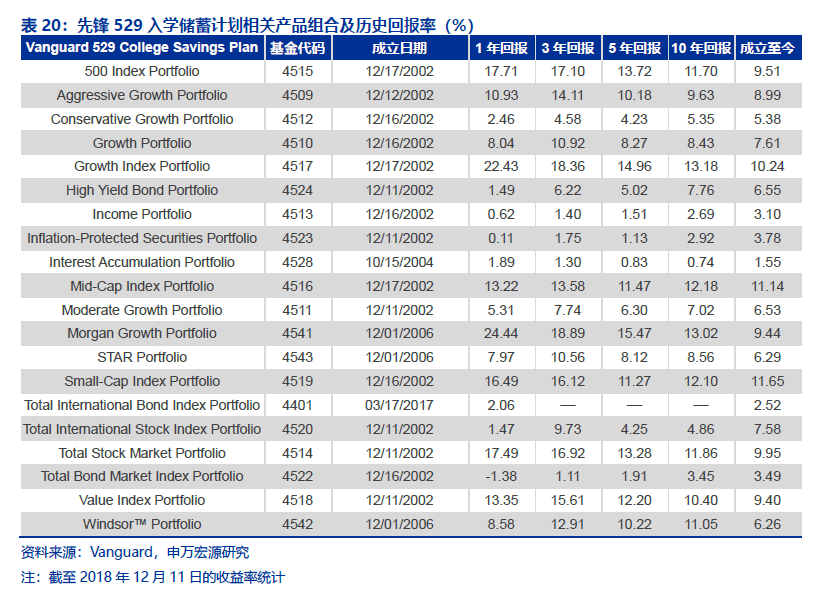 表 20：先锋 529 入学储蓄计划相关产品组合及历史回报率（%）

| Vanguard 529 College Savings Plan | 基金代码 | 成立日期 | 1 年回报 | 3 年回报 | 5 年回报 | 10 年回报 | 成立至今 |
|---|---|---|---|---|---|---|---|
| 500 Index Portfolio | 4515 | 12/17/2002 | 17.71 | 17.10 | 13.72 | 11.70 | 9.51 |
| Aggressive Growth Portfolio | 4509 | 12/12/2002 | 10.93 | 14.11 | 10.18 | 9.63 | 8.99 |
| Conservative Growth Portfolio | 4512 | 12/16/2002 | 2.46 | 4.58 | 4.23 | 5.35 | 5.38 |
| Growth Portfolio | 4510 | 12/16/2002 | 8.04 | 10.92 | 8.27 | 8.43 | 7.61 |
| Growth Index Portfolio | 4517 | 12/17/2002 | 22.43 | 18.36 | 14.96 | 13.18 | 10.24 |
| High Yield Bond Portfolio | 4524 | 12/11/2002 | 1.49 | 6.22 | 5.02 | 7.76 | 6.55 |
| Income Portfolio | 4513 | 12/16/2002 | 0.62 | 1.40 | 1.51 | 2.69 | 3.10 |
| Inflation-Protected Securities Portfolio | 4523 | 12/11/2002 | 0.11 | 1.75 | 1.13 | 2.92 | 3.78 |
| Interest Accumulation Portfolio | 4528 | 10/15/2004 | 1.89 | 1.30 | 0.83 | 0.74 | 1.55 |
| Mid-Cap Index Portfolio | 4516 | 12/17/2002 | 13.22 | 13.58 | 11.47 | 12.18 | 11.14 |
| Moderate Growth Portfolio | 4511 | 12/11/2002 | 5.31 | 7.74 | 6.30 | 7.02 | 6.53 |
| Morgan Growth Portfolio | 4541 | 12/01/2006 | 24.44 | 18.89 | 15.47 | 13.02 | 9.44 |
| STAR Portfolio | 4543 | 12/01/2006 | 7.97 | 10.56 | 8.12 | 8.56 | 6.29 |
| Small-Cap Index Portfolio | 4519 | 12/16/2002 | 16.49 | 16.12 | 11.27 | 12.10 | 11.65 |
| Total International Bond Index Portfolio | 4401 | 03/17/2017 | 2.06 | — | — | — | 2.52 |
| Total International Stock Index Portfolio | 4520 | 12/11/2002 | 1.47 | 9.73 | 4.25 | 4.86 | 7.58 |
| Total Stock Market Portfolio | 4514 | 12/11/2002 | 17.49 | 16.92 | 13.28 | 11.86 | 9.95 |
| Total Bond Market Index Portfolio | 4522 | 12/16/2002 | -1.38 | 1.11 | 1.91 | 3.45 | 3.49 |
| Value Index Portfolio | 4518 | 12/11/2002 | 13.35 | 15.61 | 12.20 | 10.40 | 9.40 |
| Windsor™ Portfolio | 4542 | 12/01/2006 | 8.58 | 12.91 | 10.22 | 11.05 | 6.26 |

资料来源：Vanguard，申万宏源研究

注：截至 2018 年 12 月 11 日的收益率统计